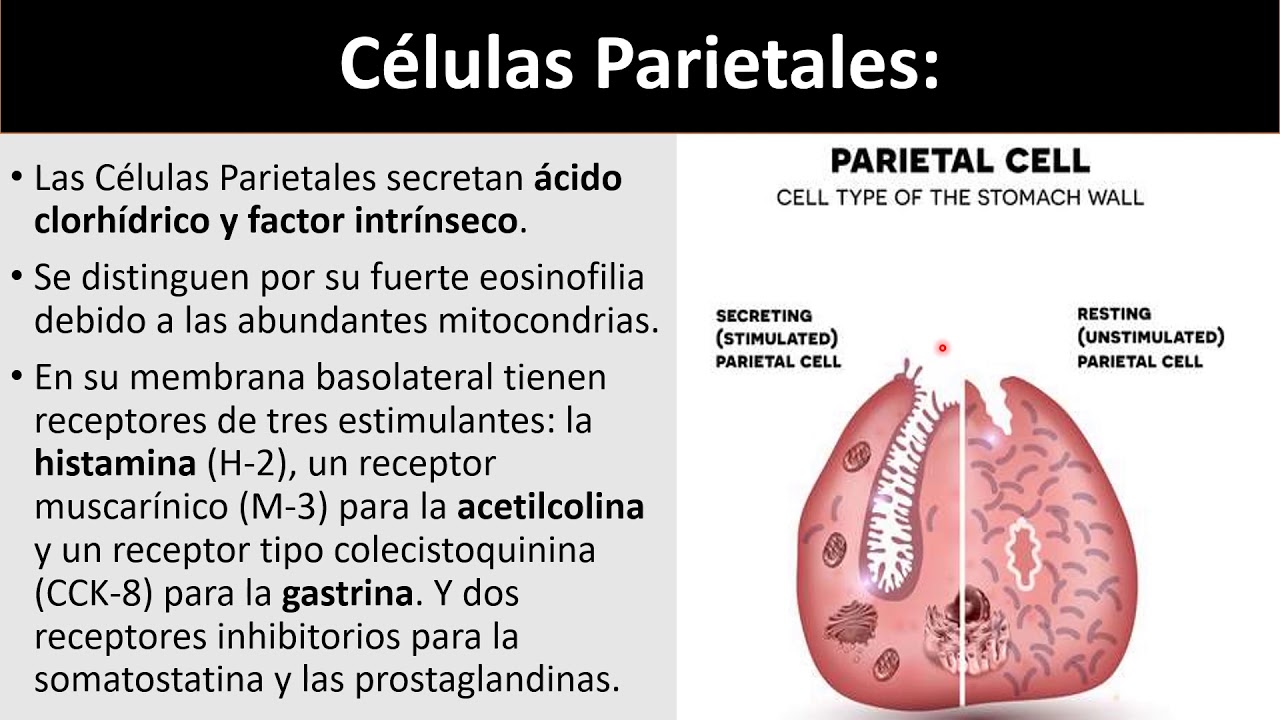 Células Parietales:

• Las Células Parietales secretan ácido clorhídrico y factor intrínseco.

• Se distinguen por su fuerte eosinofilia debido a las abundantes mitocondrias.

• En su membrana basolateral tienen receptores de tres estimulantes: la histamina (H-2), un receptor muscarínico (M-3) para la acetilcolina y un receptor tipo colecistoquinina (CCK-8) para la gastrina. Y dos receptores inhibitorios para la somatostatina y las prostaglandinas.

PARIETAL CELL
CELL TYPE OF THE STOMACH WALL

SECRETING
(STIMULATED)
PARIETAL CELL

RESTING
(UNSTIMULATED)
PARIETAL CELL